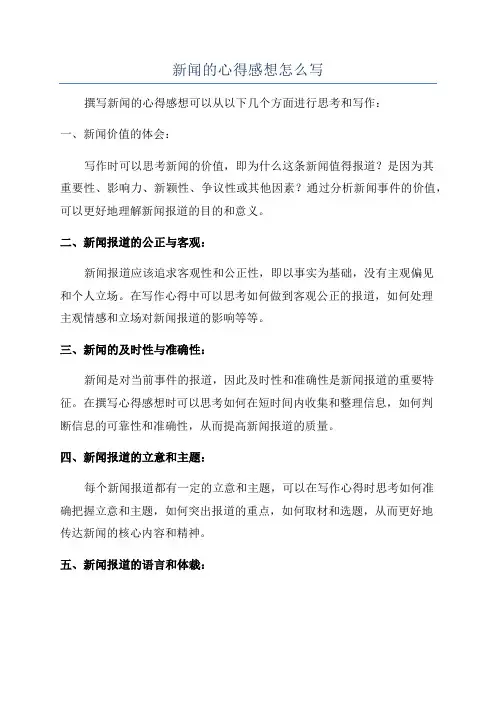 新闻的心得感想怎么写

撰写新闻的心得感想可以从以下几个方面进行思考和写作：

一、新闻价值的体会：

写作时可以思考新闻的价值，即为什么这条新闻值得报道？是因为其重要性、影响力、新颖性、争议性或其他因素？通过分析新闻事件的价值，可以更好地理解新闻报道的目的和意义。

二、新闻报道的公正与客观：

新闻报道应该追求客观性和公正性，即以事实为基础，没有主观偏见和个人立场。在写作心得中可以思考如何做到客观公正的报道，如何处理主观情感和立场对新闻报道的影响等等。

三、新闻的及时性与准确性：

新闻是对当前事件的报道，因此及时性和准确性是新闻报道的重要特征。在撰写心得感想时可以思考如何在短时间内收集和整理信息，如何判断信息的可靠性和准确性，从而提高新闻报道的质量。

四、新闻报道的立意和主题：

每个新闻报道都有一定的立意和主题，可以在写作心得时思考如何准确把握立意和主题，如何突出报道的重点，如何取材和选题，从而更好地传达新闻的核心内容和精神。

五、新闻报道的语言和体裁：